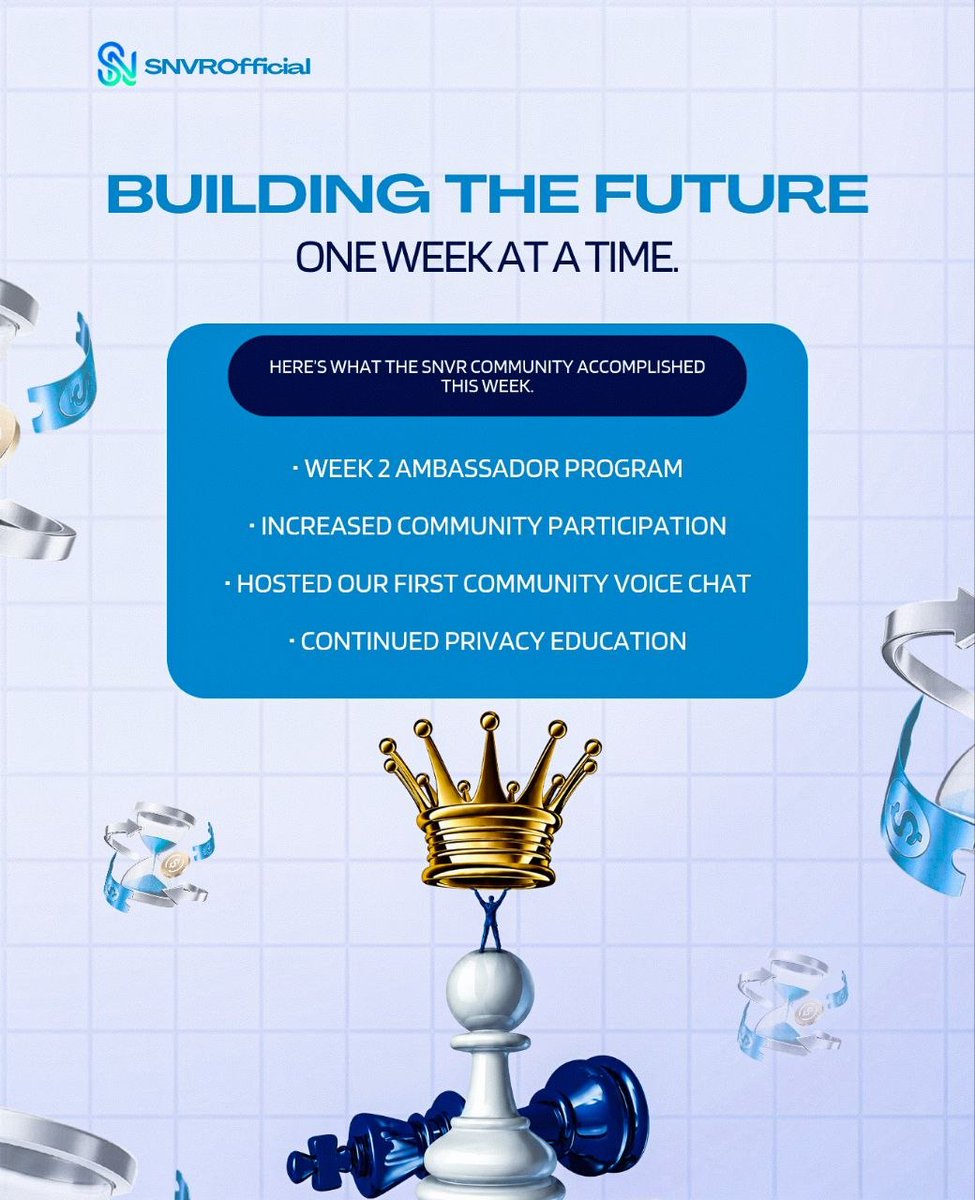 SNVROfficial

BUILDING THE FUTURE

ONE WEEK AT A TIME.

HERE'S WHAT THE SNVR COMMUNITY ACCOMPLISHED THIS WEEK.

• WEEK 2 AMBASSADOR PROGRAM

• INCREASED COMMUNITY PARTICIPATION

• HOSTED OUR FIRST COMMUNITY VOICE CHAT

• CONTINUED PRIVACY EDUCATION